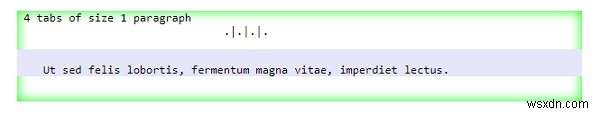 4 tabs of size 1 paragraph

.|.|.|.

Ut sed felis lobortis, fermentum magna vitae, imperdiet lectus.

wsxdn.com